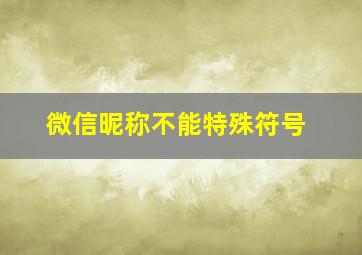 微信昵称不能特殊符号